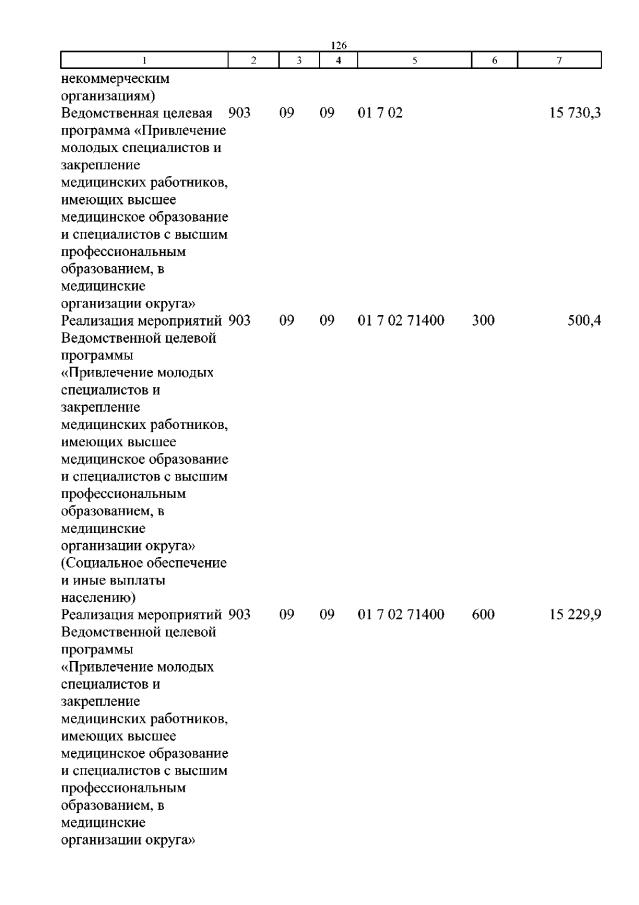 126

| 1 | 2 | 3 | 4 | 5 | 6 | 7 |
|---|---|---|---|---|---|---|
| некоммерческим организациям) | | | | | | |
| Ведомственная целевая программа «Привлечение молодых специалистов и закрепление медицинских работников, имеющих высшее медицинское образование и специалистов с высшим профессиональным образованием, в медицинские организации округа» | 903 | 09 | 09 | 01 7 02 | | 15 730,3 |
| Реализация мероприятий Ведомственной целевой программы «Привлечение молодых специалистов и закрепление медицинских работников, имеющих высшее медицинское образование и специалистов с высшим профессиональным образованием, в медицинские организации округа» (Социальное обеспечение и иные выплаты населению) | 903 | 09 | 09 | 01 7 02 71400 | 300 | 500,4 |
| Реализация мероприятий Ведомственной целевой программы «Привлечение молодых специалистов и закрепление медицинских работников, имеющих высшее медицинское образование и специалистов с высшим профессиональным образованием, в медицинские организации округа» | 903 | 09 | 09 | 01 7 02 71400 | 600 | 15 229,9 |